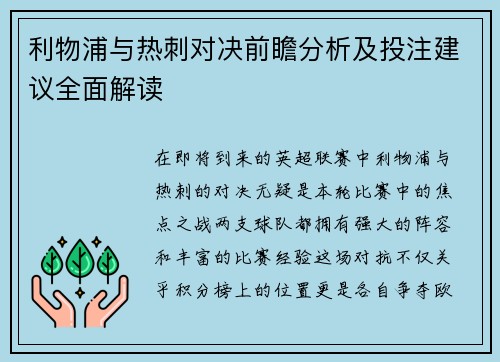 利物浦与热刺对决前瞻分析及投注建议全面解读

在即将到来的英超联赛中利物浦与热刺的对决无疑是本轮比赛中的焦点之战两支球队都拥有强大的阵容和丰富的比赛经验这场对抗不仅关乎积分榜上的位置更是各自争夺欧